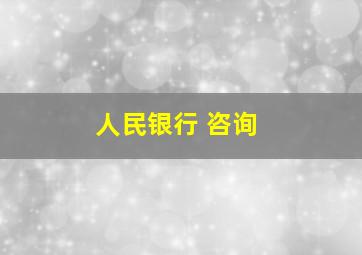 人民银行 咨询